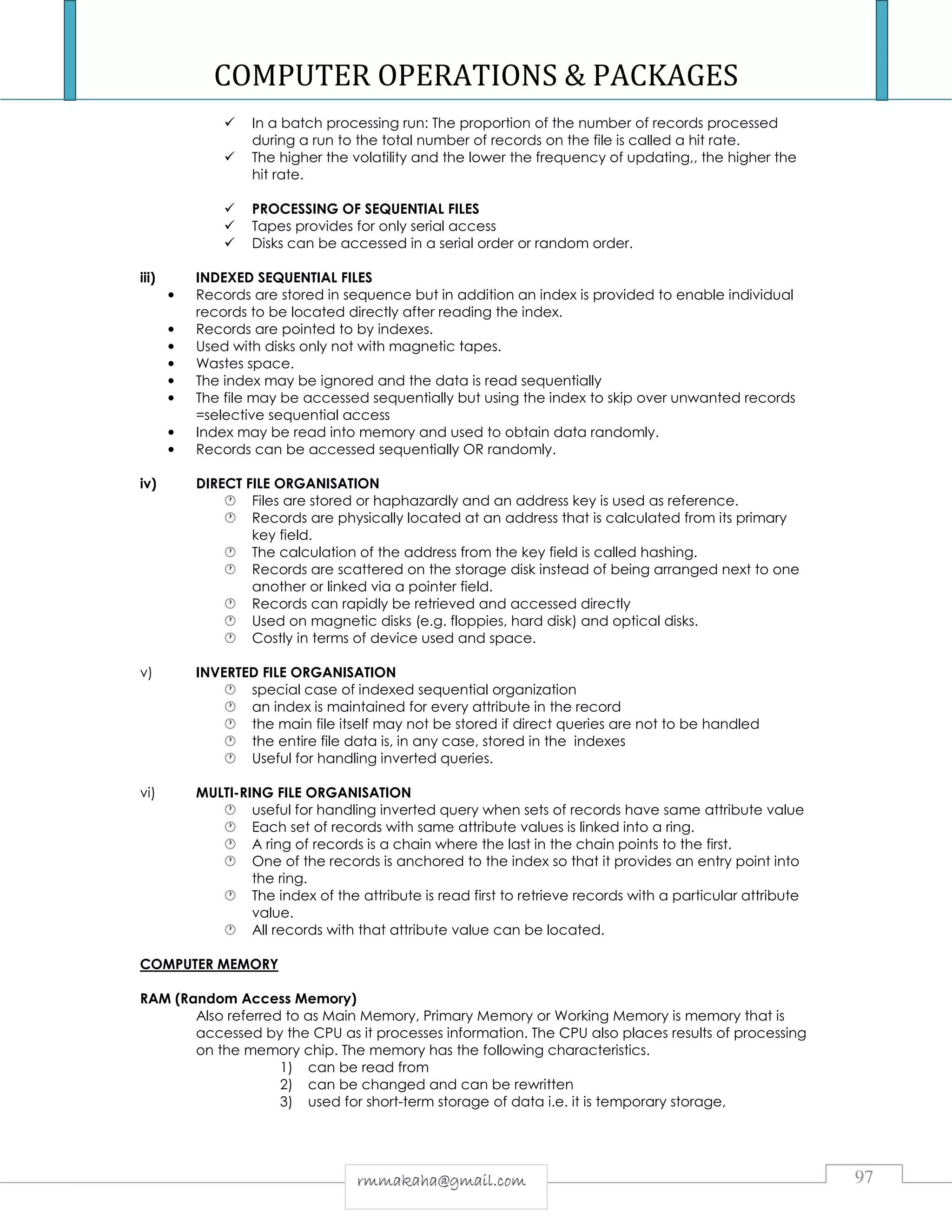 COMPUTER OPERATIONS & PACKAGES

✓ In a batch processing run: The proportion of the number of records processed during a run to the total number of records on the file is called a hit rate.
✓ The higher the volatility and the lower the frequency of updating,, the higher the hit rate.

✓ PROCESSING OF SEQUENTIAL FILES
✓ Tapes provides for only serial access
✓ Disks can be accessed in a serial order or random order.

iii) INDEXED SEQUENTIAL FILES
• Records are stored in sequence but in addition an index is provided to enable individual records to be located directly after reading the index.
• Records are pointed to by indexes.
• Used with disks only not with magnetic tapes.
• Wastes space.
• The index may be ignored and the data is read sequentially
• The file may be accessed sequentially but using the index to skip over unwanted records =selective sequential access
• Index may be read into memory and used to obtain data randomly.
• Records can be accessed sequentially OR randomly.

iv) DIRECT FILE ORGANISATION
Files are stored or haphazardly and an address key is used as reference.
Records are physically located at an address that is calculated from its primary key field.
The calculation of the address from the key field is called hashing.
Records are scattered on the storage disk instead of being arranged next to one another or linked via a pointer field.
Records can rapidly be retrieved and accessed directly
Used on magnetic disks (e.g. floppies, hard disk) and optical disks.
Costly in terms of device used and space.

v) INVERTED FILE ORGANISATION
special case of indexed sequential organization
an index is maintained for every attribute in the record
the main file itself may not be stored if direct queries are not to be handled
the entire file data is, in any case, stored in the indexes
Useful for handling inverted queries.

vi) MULTI-RING FILE ORGANISATION
useful for handling inverted query when sets of records have same attribute value
Each set of records with same attribute values is linked into a ring.
A ring of records is a chain where the last in the chain points to the first.
One of the records is anchored to the index so that it provides an entry point into the ring.
The index of the attribute is read first to retrieve records with a particular attribute value.
All records with that attribute value can be located.

COMPUTER MEMORY

RAM (Random Access Memory)
Also referred to as Main Memory, Primary Memory or Working Memory is memory that is accessed by the CPU as it processes information. The CPU also places results of processing on the memory chip. The memory has the following characteristics.
1) can be read from
2) can be changed and can be rewritten
3) used for short-term storage of data i.e. it is temporary storage,

rmmakaha@gmail.com

97